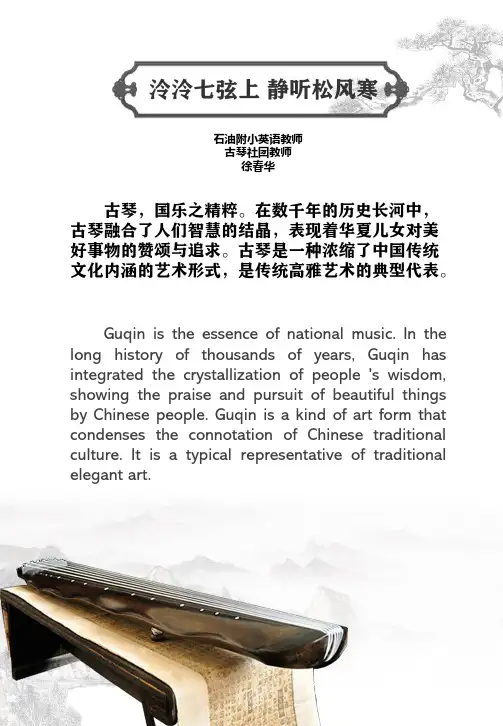 泠泠七弦上 静听松风寒

石油附小英语教师
古琴社团教师
徐春华

古琴，国乐之精粹。在数千年的历史长河中，古琴融合了人们智慧的结晶，表现着华夏儿女对美好事物的赞颂与追求。古琴是一种浓缩了中国传统文化内涵的艺术形式，是传统高雅艺术的典型代表。

Guqin is the essence of national music. In the long history of thousands of years, Guqin has integrated the crystallization of people 's wisdom, showing the praise and pursuit of beautiful things by Chinese people. Guqin is a kind of art form that condenses the connotation of Chinese traditional culture. It is a typical representative of traditional elegant art.